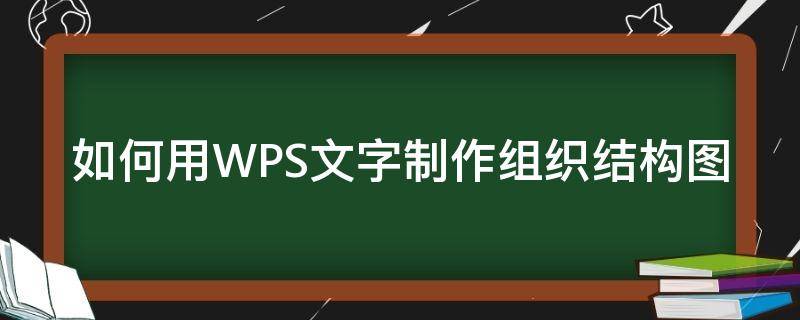 如何用WPS文字制作组织结构图